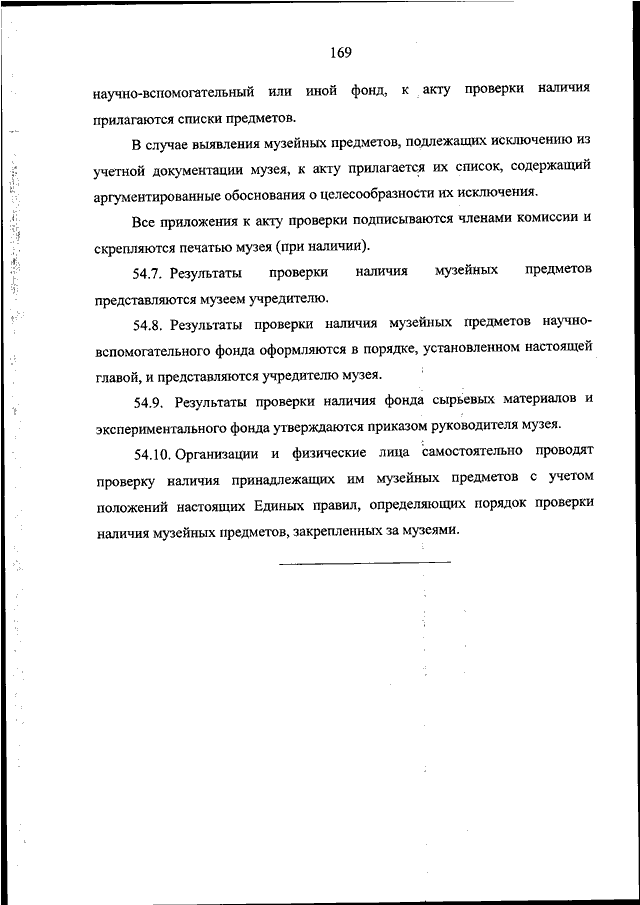 169

научно-вспомогательный или иной фонд, к акту проверки наличия прилагаются списки предметов.

В случае выявления музейных предметов, подлежащих исключению из учетной документации музея, к акту прилагается их список, содержащий аргументированные обоснования о целесообразности их исключения.

Все приложения к акту проверки подписываются членами комиссии и скрепляются печатью музея (при наличии).

54.7. Результаты проверки наличия музейных предметов представляются музеем учредителю.

54.8. Результаты проверки наличия музейных предметов научно-вспомогательного фонда оформляются в порядке, установленном настоящей главой, и представляются учредителю музея.

54.9. Результаты проверки наличия фонда сырьевых материалов и экспериментального фонда утверждаются приказом руководителя музея.

54.10. Организации и физические лица самостоятельно проводят проверку наличия принадлежащих им музейных предметов с учетом положений настоящих Единых правил, определяющих порядок проверки наличия музейных предметов, закрепленных за музеями.